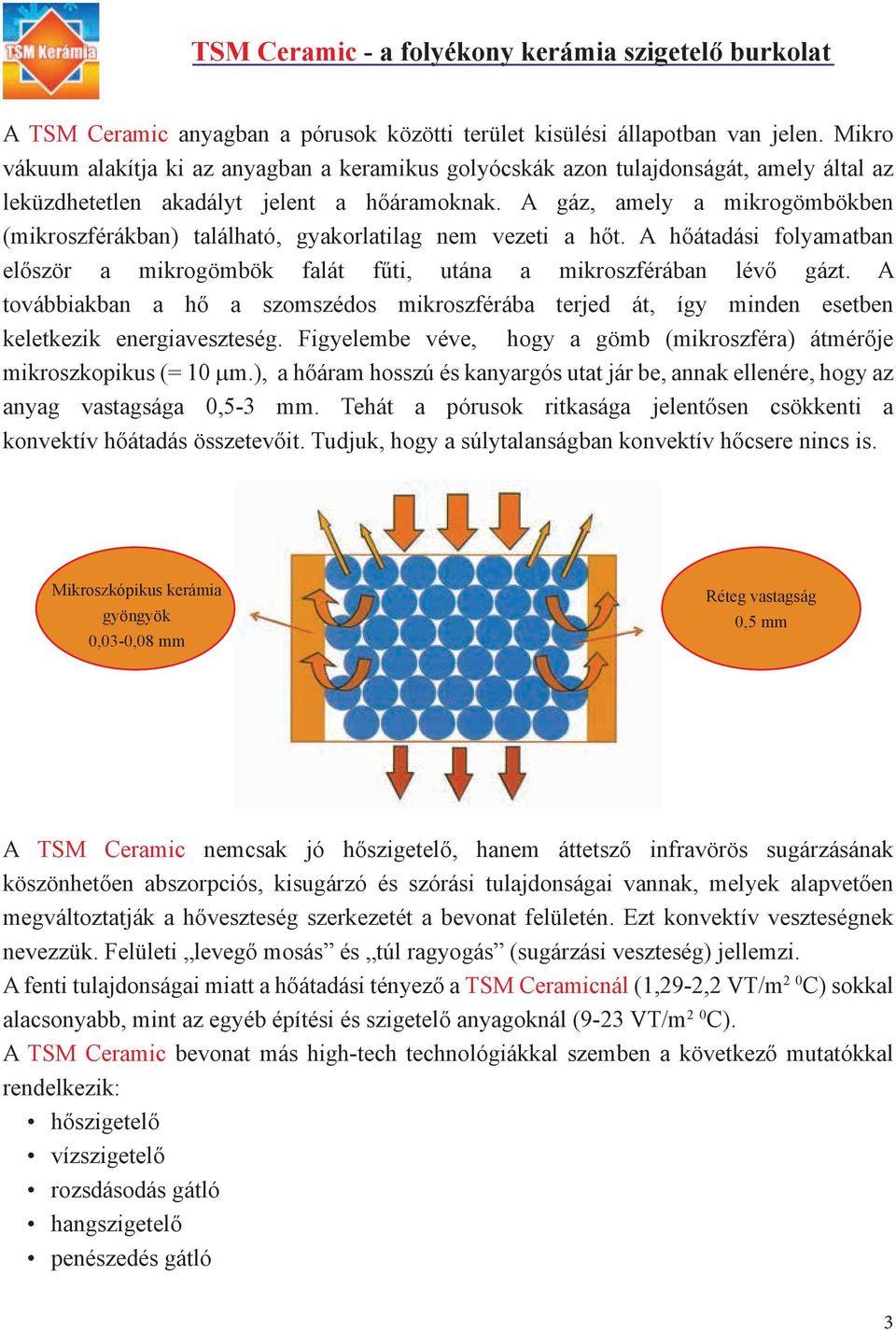 TSM Kerámia

TSM Ceramic - a folyékony kerámia szigetelő burkolat

A TSM Ceramic anyagban a pórusok közötti terület kisülési állapotban van jelen. Mikro vákuum alakítja ki az anyagban a keramikus golyócskák azon tulajdonságát, amely által az leküzdhetetlen akadályt jelent a hőáramoknak. A gáz, amely a mikrogömbökben (mikroszférákban) található, gyakorlatilag nem vezeti a hőt. A hőátadási folyamatban először a mikrogömbök falát fűti, utána a mikroszférában lévő gázt. A továbbiakban a hő a szomszédos mikroszférába terjed át, így minden esetben keletkezik energiaveszteség. Figyelembe véve, hogy a gömb (mikroszféra) átmérője mikroszkopikus (= 10 μm.), a hőáram hosszú és kanyargós utat jár be, annak ellenére, hogy az anyag vastagsága 0,5-3 mm. Tehát a pórusok ritkasága jelentősen csökkenti a konvektív hőátadás összetevőit. Tudjuk, hogy a súlytalanságban konvektív hőcsere nincs is.

Mikroszkópikus kerámia gyöngyök 0,03-0,08 mm

Réteg vastagság 0,5 mm

A TSM Ceramic nemcsak jó hőszigetelő, hanem áttetsző infravörös sugárzásának köszönhetően abszorpciós, kisugárzó és szórási tulajdonságai vannak, melyek alapvetően megváltoztatják a hőveszteség szerkezetét a bevonat felületén. Ezt konvektív veszteségnek nevezzük. Felületi „levegő mosás” és „túl ragyogás” (sugárzási veszteség) jellemzi.
A fenti tulajdonságai miatt a hőátadási tényező a TSM Ceramicnál (1,29-2,2 VT/m$^2$ $^0$C) sokkal alacsonyabb, mint az egyéb építési és szigetelő anyagoknál (9-23 VT/m$^2$ $^0$C).
A TSM Ceramic bevonat más high-tech technológiákkal szemben a következő mutatókkal rendelkezik:
• hőszigetelő
• vízszigetelő
• rozsdásodás gátló
• hangszigetelő
• penészedés gátló

3